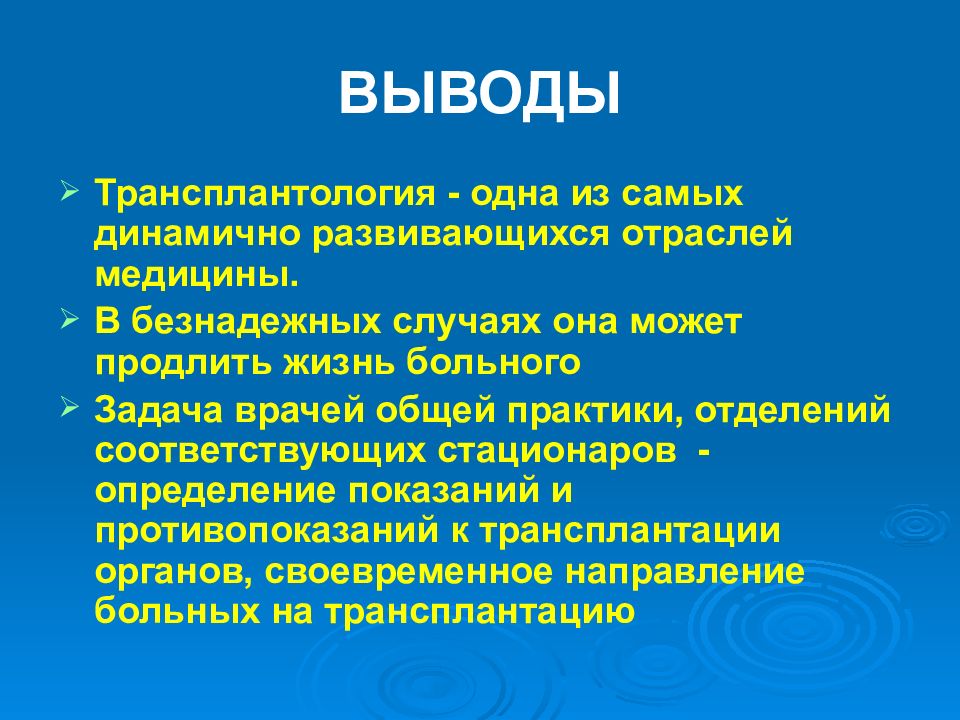 ВЫВОДЫ

➢ Трансплантология - одна из самых динамично развивающихся отраслей медицины.

➢ В безнадежных случаях она может продлить жизнь больного

➢ Задача врачей общей практики, отделений соответствующих стационаров - определение показаний и противопоказаний к трансплантации органов, своевременное направление больных на трансплантацию